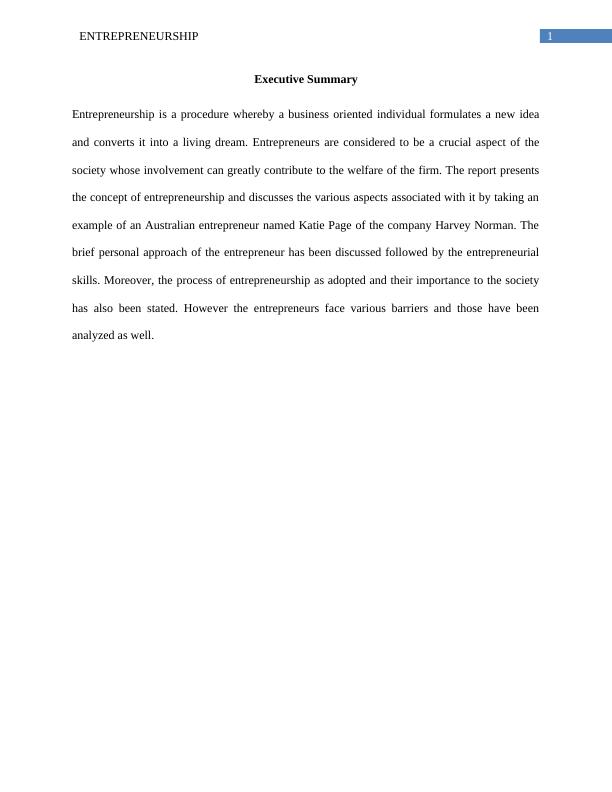 ENTREPRENEURSHIP 1

Executive Summary

Entrepreneurship is a procedure whereby a business oriented individual formulates a new idea and converts it into a living dream. Entrepreneurs are considered to be a crucial aspect of the society whose involvement can greatly contribute to the welfare of the firm. The report presents the concept of entrepreneurship and discusses the various aspects associated with it by taking an example of an Australian entrepreneur named Katie Page of the company Harvey Norman. The brief personal approach of the entrepreneur has been discussed followed by the entrepreneurial skills. Moreover, the process of entrepreneurship as adopted and their importance to the society has also been stated. However the entrepreneurs face various barriers and those have been analyzed as well.